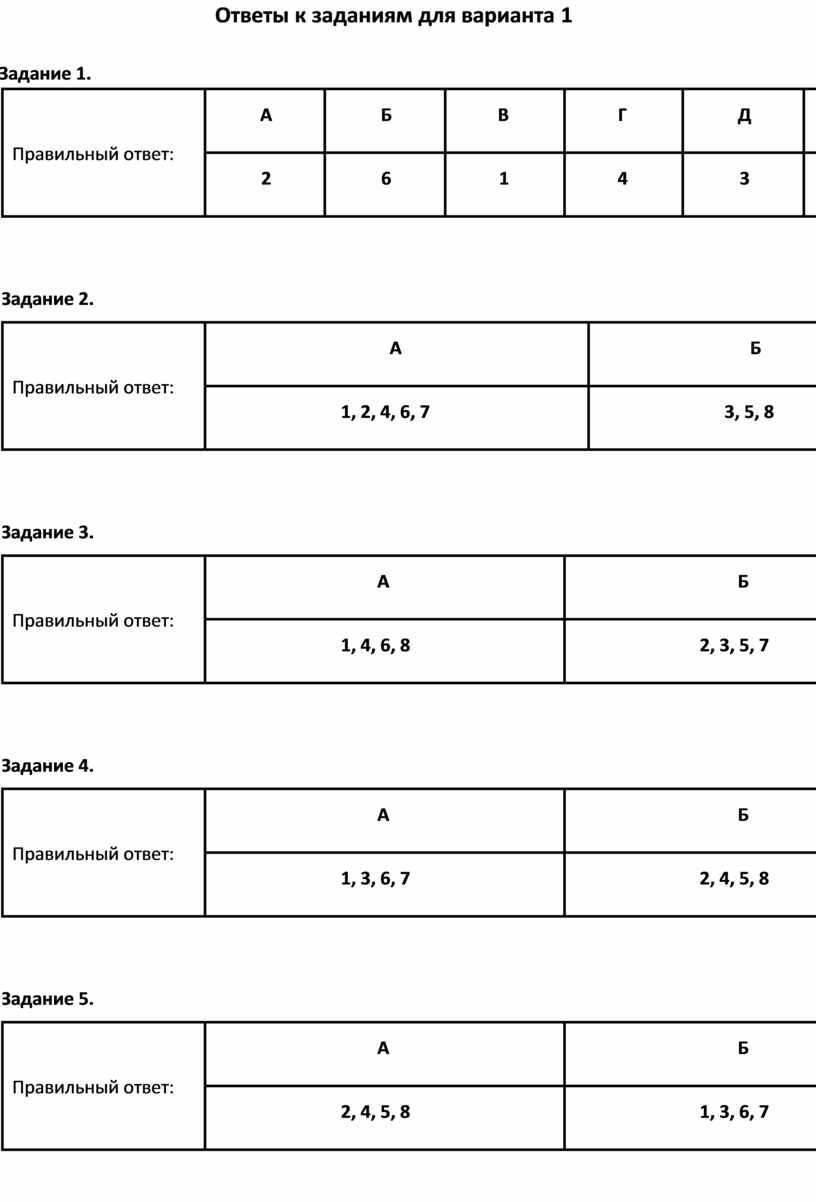 Ответы к заданиям для варианта 1

Задание 1.

| Правильный ответ: | А | Б | В | Г | Д |
|---|---|---|---|---|---|
| | 2 | 6 | 1 | 4 | 3 |

Задание 2.

| Правильный ответ: | А | Б |
|---|---|---|
| | 1, 2, 4, 6, 7 | 3, 5, 8 |

Задание 3.

| Правильный ответ: | А | Б |
|---|---|---|
| | 1, 4, 6, 8 | 2, 3, 5, 7 |

Задание 4.

| Правильный ответ: | А | Б |
|---|---|---|
| | 1, 3, 6, 7 | 2, 4, 5, 8 |

Задание 5.

| Правильный ответ: | А | Б |
|---|---|---|
| | 2, 4, 5, 8 | 1, 3, 6, 7 |